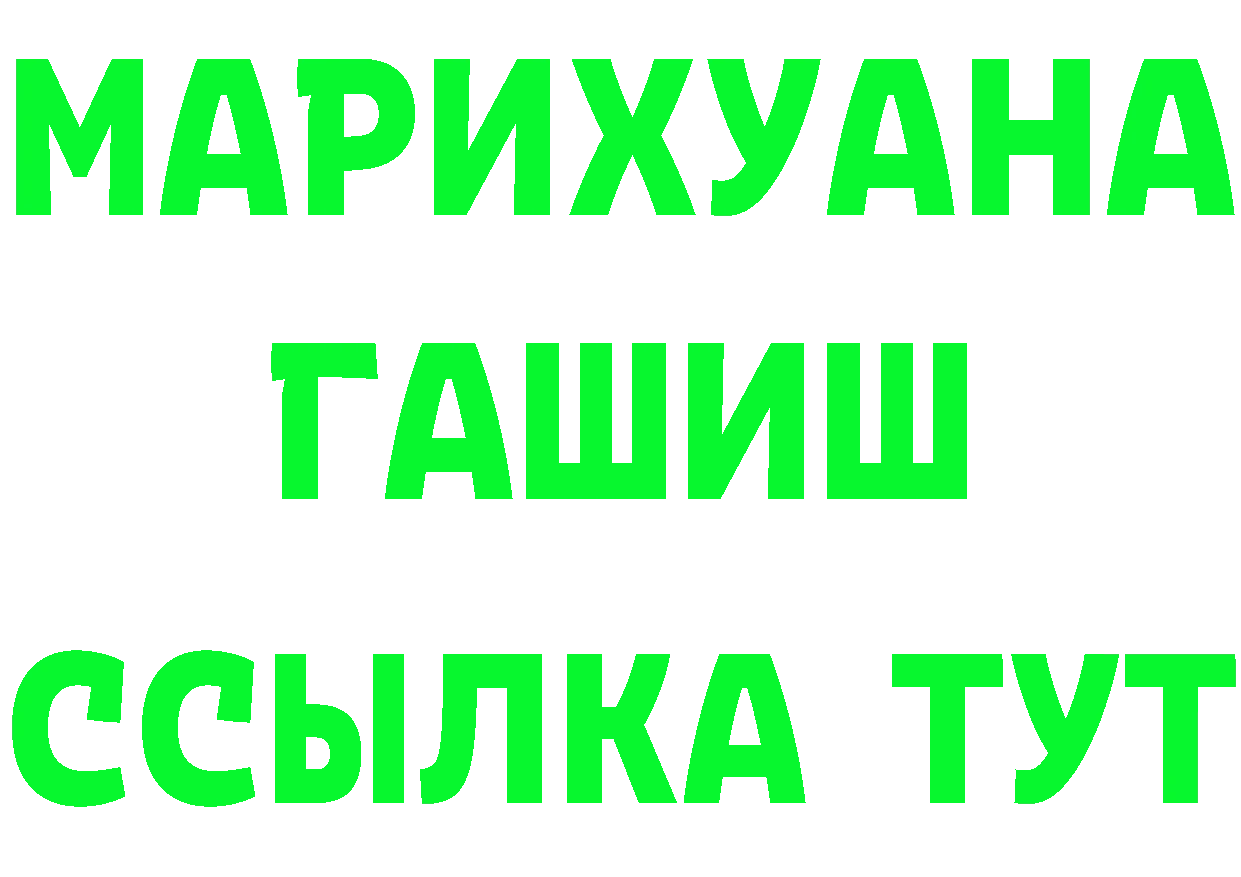 МАРИХУАНА
ГАШИШ
ССЫЛКА ТУТ